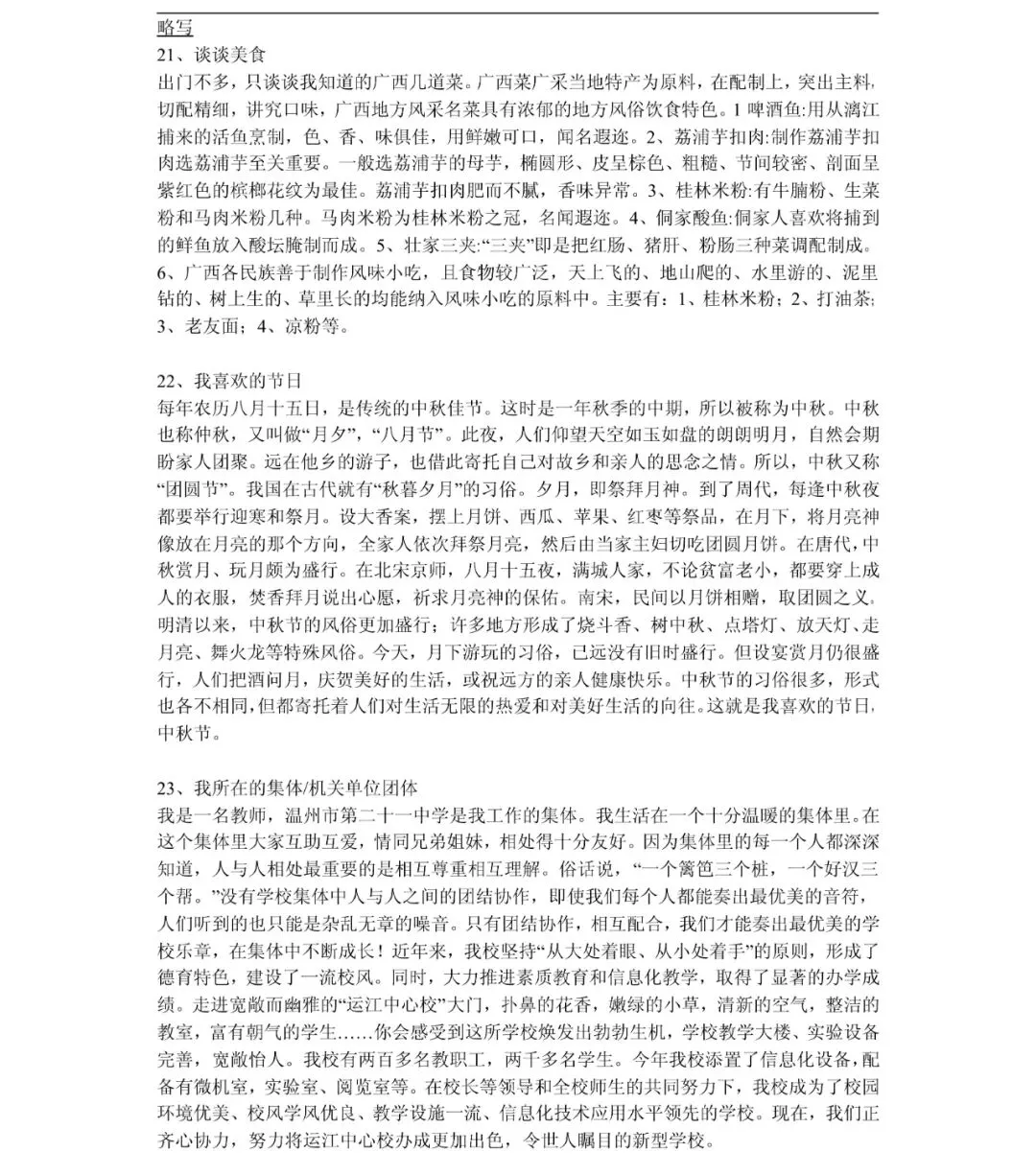 略写
21、谈谈美食
出门不多，只谈谈我知道的广西几道菜。广西菜广采当地特产为原料，在配制上，突出主料，切配精细，讲究口味，广西地方风采名菜具有浓郁的地方风俗饮食特色。1 啤酒鱼:用从漓江捕来的活鱼烹制，色、香、味俱佳，用鲜嫩可口，闻名遐迩。2、荔浦芋扣肉:制作荔浦芋扣肉选荔浦芋至关重要。一般选荔浦芋的母芋，椭圆形、皮呈棕色、粗糙、节间较密、剖面呈紫红色的槟榔花纹为最佳。荔浦芋扣肉肥而不腻，香味异常。3、桂林米粉:有牛腩粉、生菜粉和马肉米粉几种。马肉米粉为桂林米粉之冠，名闻遐迩。4、侗家酸鱼:侗家人喜欢将捕到的鲜鱼放入酸坛腌制而成。5、壮家三夹:“三夹”即是把红肠、猪肝、粉肠三种菜调配制成。6、广西各民族善于制作风味小吃，且食物较广泛，天上飞的、地山爬的、水里游的、泥里钻的、树上生的、草里长的均能纳入风味小吃的原料中。主要有：1、桂林米粉；2、打油茶；3、老友面；4、凉粉等。

22、我喜欢的节日
每年农历八月十五日，是传统的中秋佳节。这时是一年秋季的中期，所以被称为中秋。中秋也称仲秋，又叫做“月夕”，“八月节”。此夜，人们仰望天空如玉如盘的朗朗明月，自然会期盼家人团聚。远在他乡的游子，也借此寄托自己对故乡和亲人的思念之情。所以，中秋又称“团圆节”。我国在古代就有“秋暮夕月”的习俗。夕月，即祭拜月神。到了周代，每逢中秋夜都要举行迎寒和祭月。设大香案，摆上月饼、西瓜、苹果、红枣等祭品，在月下，将月亮神像放在月亮的那个方向，全家人依次拜祭月亮，然后由当家主妇切吃团圆月饼。在唐代，中秋赏月、玩月颇为盛行。在北宋京师，八月十五夜，满城人家，不论贫富老小，都要穿上成人的衣服，焚香拜月说出心愿，祈求月亮神的保佑。南宋，民间以月饼相赠，取团圆之义。明清以来，中秋节的风俗更加盛行；许多地方形成了烧斗香、树中秋、点塔灯、放天灯、走月亮、舞火龙等特殊风俗。今天，月下游玩的习俗，已远没有旧时盛行。但设宴赏月仍很盛行，人们把酒问月，庆贺美好的生活，或祝远方的亲人健康快乐。中秋节的习俗很多，形式也各不相同，但都寄托着人们对生活无限的热爱和对美好生活的向往。这就是我喜欢的节日，中秋节。

23、我所在的集体/机关单位团体
我是一名教师，温州市第二十一中学是我工作的集体。我生活在一个十分温暖的集体里。在这个集体里大家互助互爱，情同兄弟姐妹，相处得十分友好。因为集体里的每一个人都深深知道，人与人相处最重要的是相互尊重相互理解。俗话说，“一个篱笆三个桩，一个好汉三个帮。”没有学校集体中人与人之间的团结协作，即使我们每个人都能奏出最优美的音符，人们听到的也只能是杂乱无章的噪音。只有团结协作，相互配合，我们才能奏出最优美的学校乐章，在集体中不断成长！近年来，我校坚持“从大处着眼、从小处着手”的原则，形成了德育特色，建设了一流校风。同时，大力推进素质教育和信息化教学，取得了显著的办学成绩。走进宽敞而幽雅的“运江中心校”大门，扑鼻的花香，嫩绿的小草，清新的空气，整洁的教室，富有朝气的学生……你会感受到这所学校焕发出勃勃生机，学校教学大楼、实验设备完善，宽敞怡人。我校有两百多名教职工，两千多名学生。今年我校添置了信息化设备，配备有微机室，实验室、阅览室等。在校长等领导和全校师生的共同努力下，我校成为了校园环境优美、校风学风优良、教学设施一流、信息化技术应用水平领先的学校。现在，我们正齐心协力，努力将运江中心校办成更加出色，令世人瞩目的新型学校。